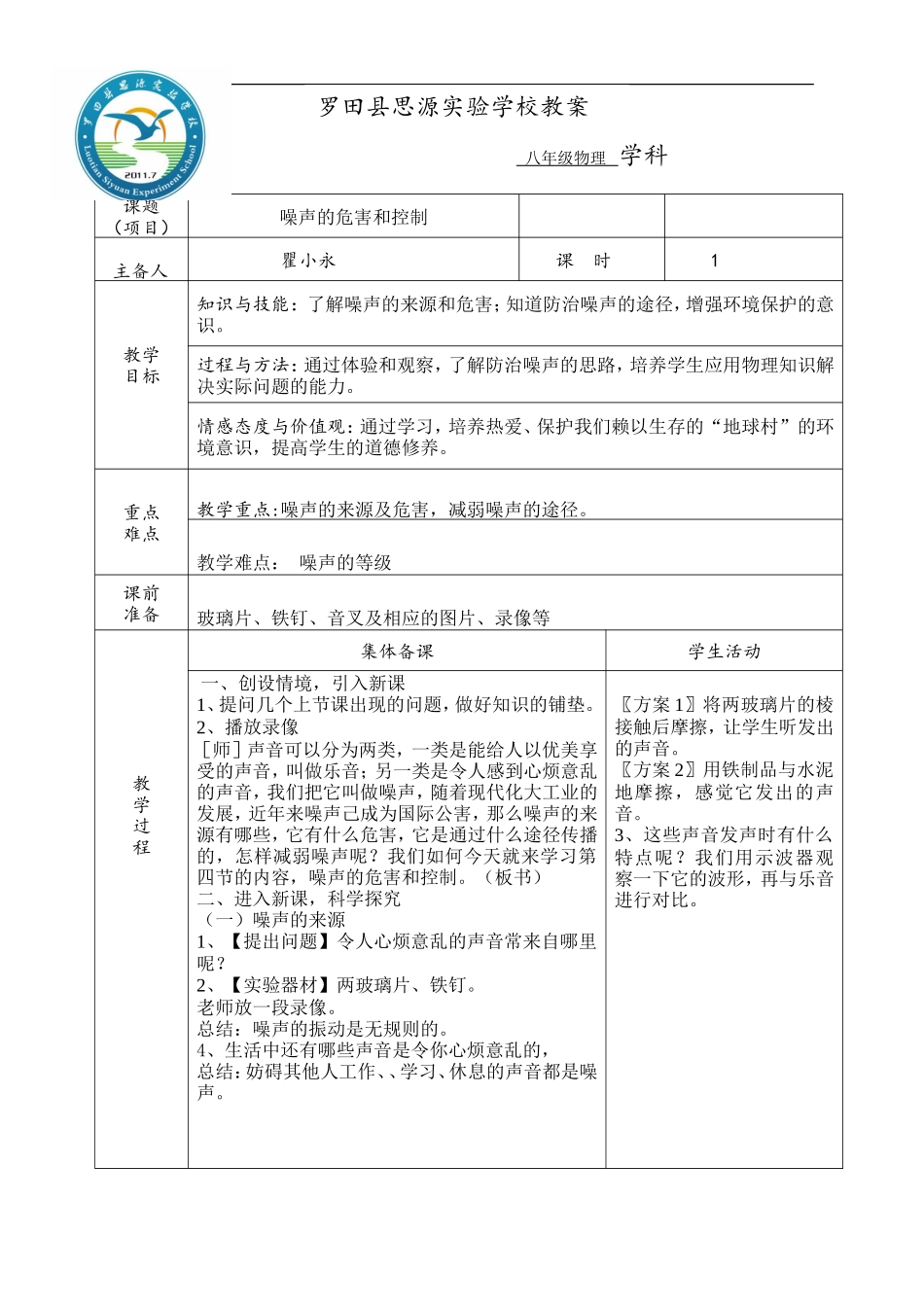 罗田县思源实验学校 2011.7 Luotian Siyuan Experiment School

罗田县思源实验学校教案

八年级物理 学科

| 课题（项目） | 噪声的危害和控制 | | |
|---|---|---|---|
| 主备人 | 瞿小永 | 课 时 | 1 |

| 教学目标 | 知识与技能：了解噪声的来源和危害；知道防治噪声的途径，增强环境保护的意识。 |
|---|---|
| | 过程与方法：通过体验和观察，了解防治噪声的思路，培养学生应用物理知识解决实际问题的能力。 |
| | 情感态度与价值观：通过学习，培养热爱、保护我们赖以生存的“地球村”的环境意识，提高学生的道德修养。 |
| 重点难点 | 教学重点:噪声的来源及危害，减弱噪声的途径。 |
| | 教学难点： 噪声的等级 |
| 课前准备 | 玻璃片、铁钉、音叉及相应的图片、录像等 |

| 教学过程 | 集体备课 | 学生活动 |
|---|---|---|
| | 一、创设情境，引入新课<br>1、提问几个上节课出现的问题，做好知识的铺垫。<br>2、播放录像<br>［师］声音可以分为两类，一类是能给人以优美享受的声音，叫做乐音；另一类是令人感到心烦意乱的声音，我们把它叫做噪声，随着现代化大工业的发展，近年来噪声已成为国际公害，那么噪声的来源有哪些，它有什么危害，它是通过什么途径传播的，怎样减弱噪声呢？我们如何今天就来学习第四节的内容，噪声的危害和控制。（板书）<br>二、进入新课，科学探究<br>（一）噪声的来源<br>1、【提出问题】令人心烦意乱的声音常来自哪里呢？<br>2、【实验器材】两玻璃片、铁钉。<br>老师放一段录像。<br>总结：噪声的振动是无规则的。<br>4、生活中还有哪些声音是令你心烦意乱的，<br>总结:妨碍其他人工作、、学习、休息的声音都是噪声。 | 〖方案1〗将两玻璃片的棱接触后摩擦，让学生听发出的声音。<br>〖方案2〗用铁制品与水泥地摩擦，感觉它发出的声音。<br>3、这些声音发声时有什么特点呢？我们用示波器观察一下它的波形，再与乐音进行对比。 |